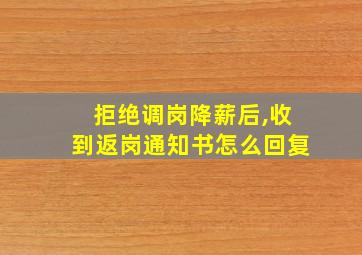 拒绝调岗降薪后,收到返岗通知书怎么回复